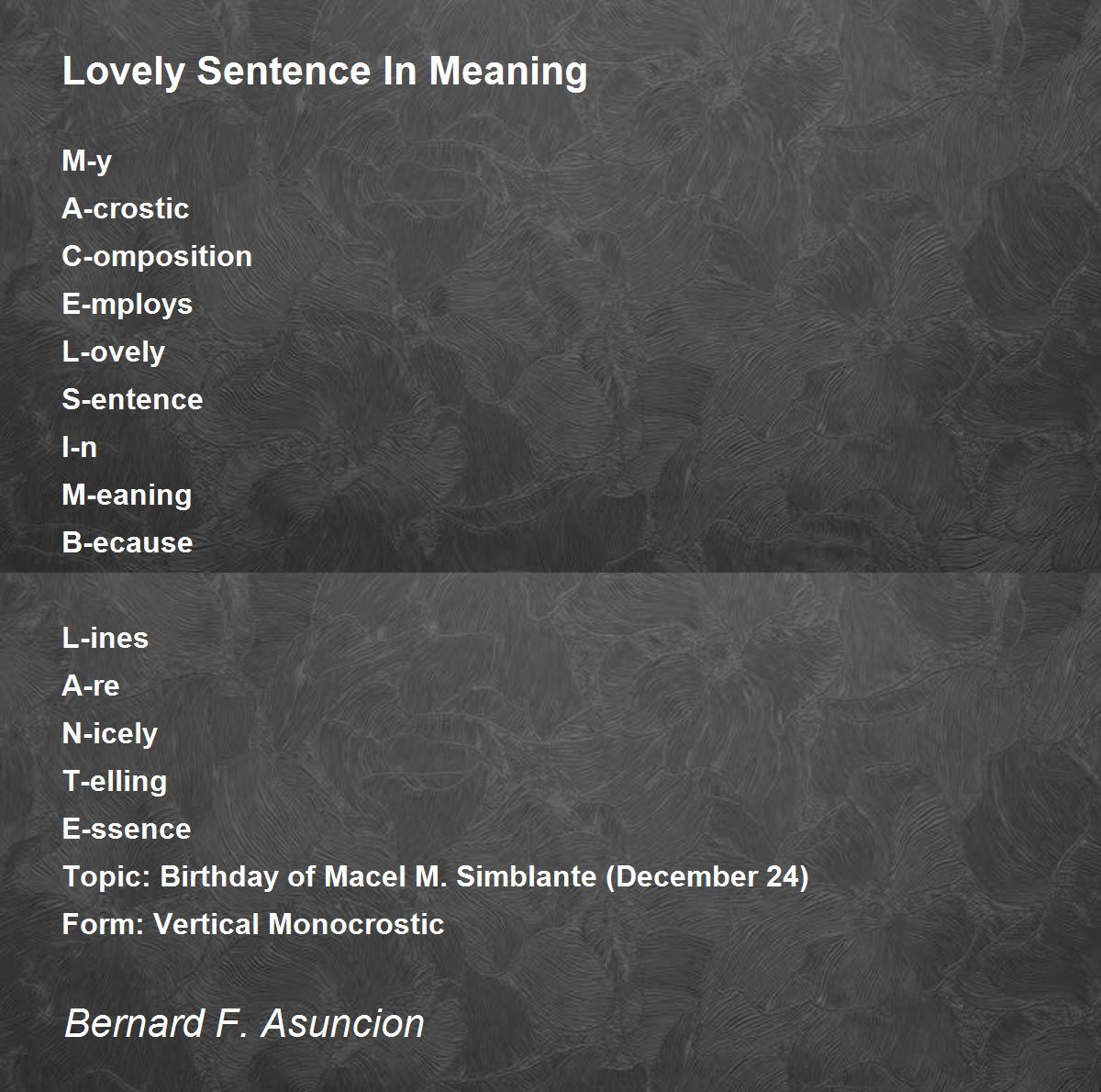 Lovely Sentence In Meaning

M-y
A-crostic
C-omposition
E-mploys
L-ovely
S-entence
I-n
M-eaning
B-ecause

L-ines
A-re
N-icely
T-elling
E-ssence
Topic: Birthday of Macel M. Simblante (December 24)
Form: Vertical Monocrostic

Bernard F. Asuncion